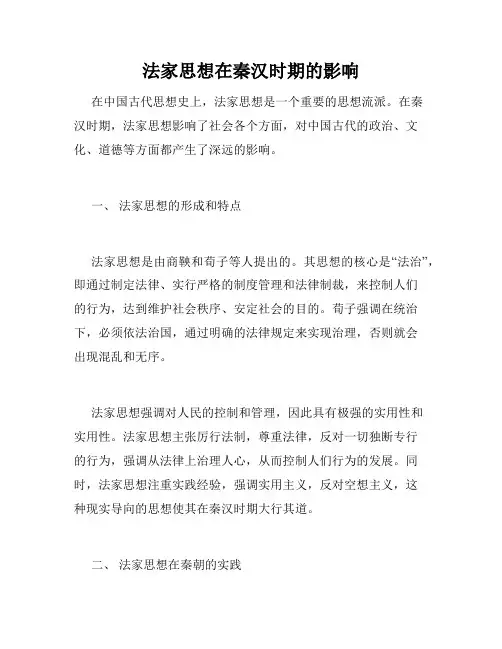 法家思想在秦汉时期的影响

在中国古代思想史上，法家思想是一个重要的思想流派。在秦汉时期，法家思想影响了社会各个方面，对中国古代的政治、文化、道德等方面都产生了深远的影响。

一、 法家思想的形成和特点

法家思想是由商鞅和荀子等人提出的。其思想的核心是“法治”，即通过制定法律、实行严格的制度管理和法律制裁，来控制人们的行为，达到维护社会秩序、安定社会的目的。荀子强调在统治下，必须依法治国，通过明确的法律规定来实现治理，否则就会出现混乱和无序。

法家思想强调对人民的控制和管理，因此具有极强的实用性和实用性。法家思想主张厉行法制，尊重法律，反对一切独断专行的行为，强调从法律上治理人心，从而控制人们行为的发展。同时，法家思想注重实践经验，强调实用主义，反对空想主义，这种现实导向的思想使其在秦汉时期大行其道。

二、 法家思想在秦朝的实践